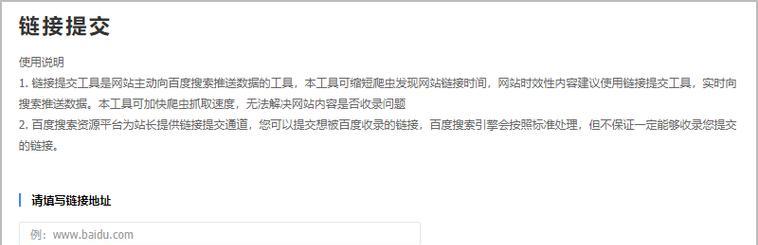 链接提交

使用说明

1. 链接提交工具是网站主动向百度搜索推送数据的工具，本工具可缩短爬虫发现网站链接时间，网站时效性内容建议使用链接提交工具，实时向搜索推送数据。本工具可加快爬虫抓取速度，无法解决网站内容是否收录问题

2. 百度搜索资源平台为站长提供链接提交通道，您可以提交想被百度收录的链接，百度搜索引擎会按照标准处理，但不保证一定能够收录您提交的链接。

请填写链接地址

例：www.baidu.com